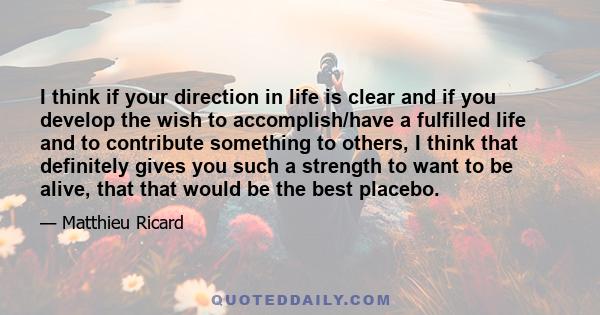 I think if your direction in life is clear and if you develop the wish to accomplish/have a fulfilled life and to contribute something to others, I think that definitely gives you such a strength to want to be alive, that that would be the best placebo.

— Matthieu Ricard

QUOTEDDAILY.COM